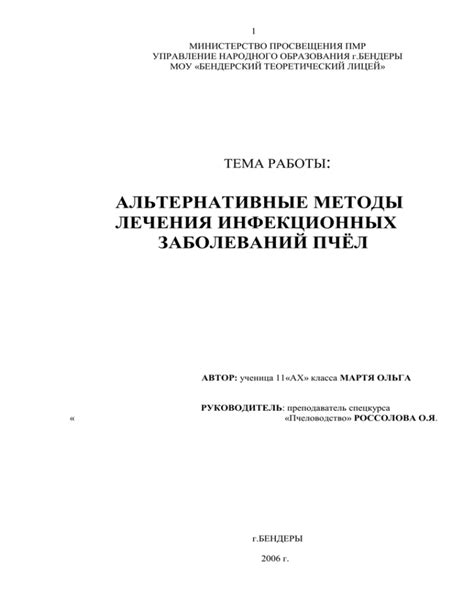 1

МИНИСТЕРСТВО ПРОСВЕЩЕНИЯ ПМР
УПРАВЛЕНИЕ НАРОДНОГО ОБРАЗОВАНИЯ г.БЕНДЕРЫ
МОУ «БЕНДЕРСКИЙ ТЕОРЕТИЧЕСКИЙ ЛИЦЕЙ»

ТЕМА РАБОТЫ:

АЛЬТЕРНАТИВНЫЕ МЕТОДЫ ЛЕЧЕНИЯ ИНФЕКЦИОННЫХ ЗАБОЛЕВАНИЙ ПЧЁЛ

АВТОР: ученица 11«АХ» класса МАРТЯ ОЛЬГА

РУКОВОДИТЕЛЬ: преподаватель спецкурса
« «Пчеловодство» РОССОЛОВА О.Я.

г.БЕНДЕРЫ

2006 г.